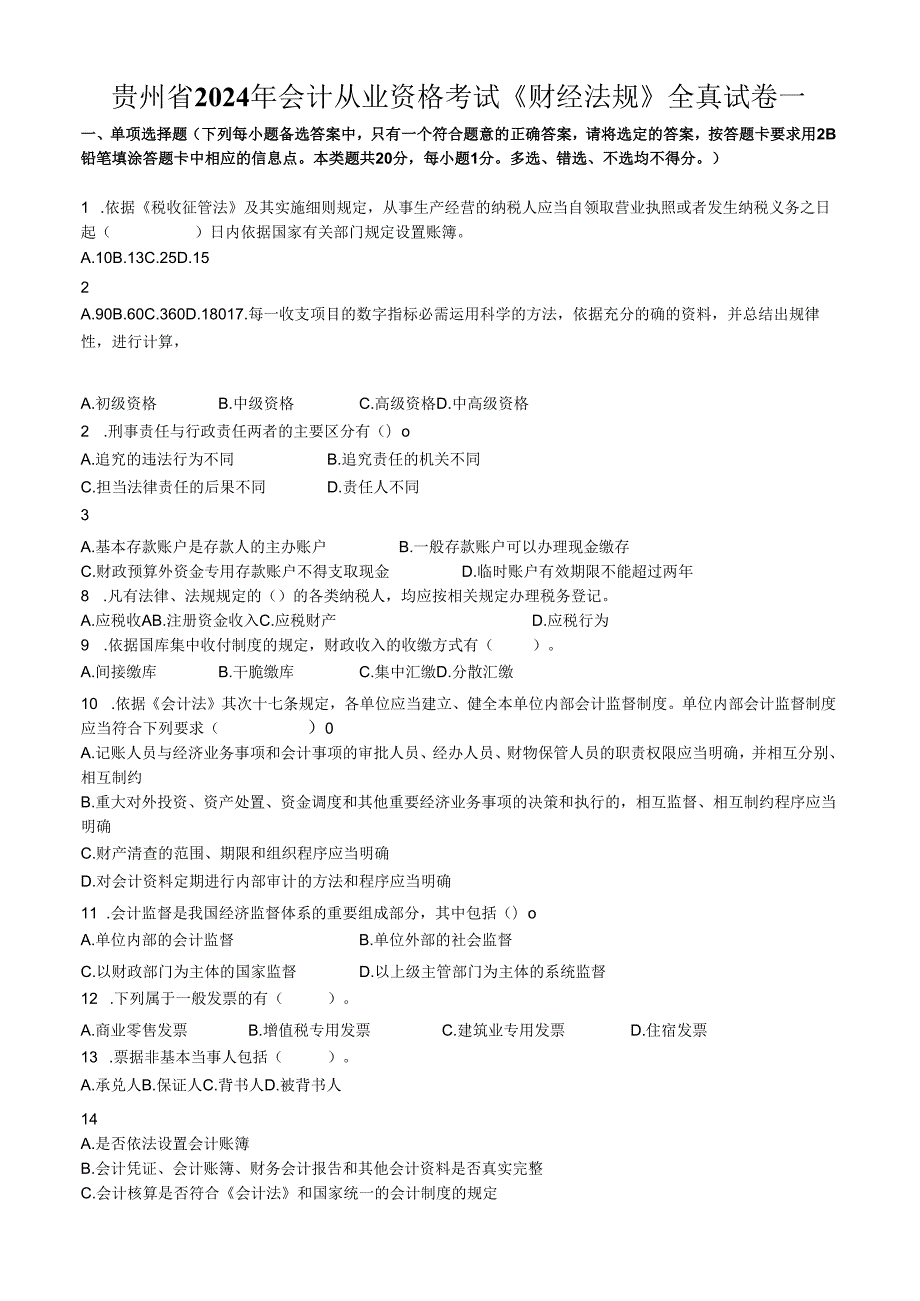 贵州省2024年会计从业资格考试《财经法规》全真试卷一

一、单项选择题（下列每小题备选答案中，只有一个符合题意的正确答案，请将选定的答案，按答题卡要求用2B铅笔填涂答题卡中相应的信息点。本类题共20分，每小题1分。多选、错选、不选均不得分。）

1 .依据《税收征管法》及其实施细则规定，从事生产经营的纳税人应当自领取营业执照或者发生纳税义务之日起（　　　　）日内依据国家有关部门规定设置账簿。

A.10B.13C.25D.15

2

A.90B.60C.360D.18017.每一收支项目的数字指标必需运用科学的方法，依据充分的确的资料，并总结出规律性，进行计算，

A.初级资格　　　B.中级资格　　　C.高级资格D.中高级资格

2 .刑事责任与行政责任两者的主要区分有（）o

A.追究的违法行为不同　　　　　B.追究责任的机关不同

C.担当法律责任的后果不同　　　D.责任人不同

3

A.基本存款账户是存款人的主办账户　　　B.一般存款账户可以办理现金缴存

C.财政预算外资金专用存款账户不得支取现金　　　D.临时账户有效期限不能超过两年

8 .凡有法律、法规规定的（）的各类纳税人，均应按相关规定办理税务登记。

A.应税收AB.注册资金收入C.应税财产　　　　D.应税行为

9 .依据国库集中收付制度的规定，财政收入的收缴方式有（　　）。

A.间接缴库　　　B.干脆缴库　　　C.集中汇缴D.分散汇缴

10 .依据《会计法》其次十七条规定，各单位应当建立、健全本单位内部会计监督制度。单位内部会计监督制度应当符合下列要求（　　　　）0

A.记账人员与经济业务事项和会计事项的审批人员、经办人员、财物保管人员的职责权限应当明确，并相互分别、相互制约

B.重大对外投资、资产处置、资金调度和其他重要经济业务事项的决策和执行的，相互监督、相互制约程序应当明确

C.财产清查的范围、期限和组织程序应当明确

D.对会计资料定期进行内部审计的方法和程序应当明确

11 .会计监督是我国经济监督体系的重要组成部分，其中包括（）o

A.单位内部的会计监督　　　　　B.单位外部的社会监督

C.以财政部门为主体的国家监督　　　D.以上级主管部门为主体的系统监督

12 .下列属于一般发票的有（　　）。

A.商业零售发票　　　B.增值税专用发票　　　C.建筑业专用发票　　　D.住宿发票

13 .票据非基本当事人包括（　　）。

A.承兑人B.保证人C.背书人D.被背书人

14

A.是否依法设置会计账簿

B.会计凭证、会计账簿、财务会计报告和其他会计资料是否真实完整

C.会计核算是否符合《会计法》和国家统一的会计制度的规定